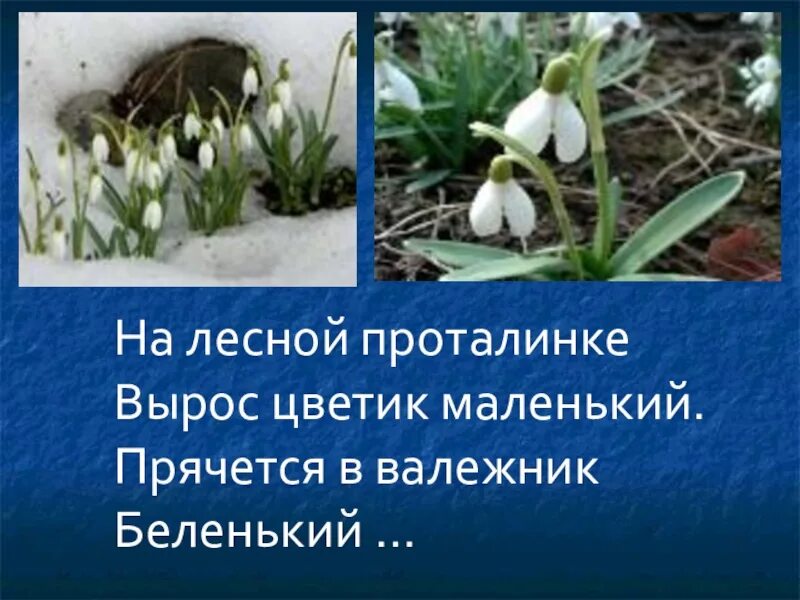 На лесной проталинке
Вырос цветик маленький.
Прячется в валежник
Беленький …